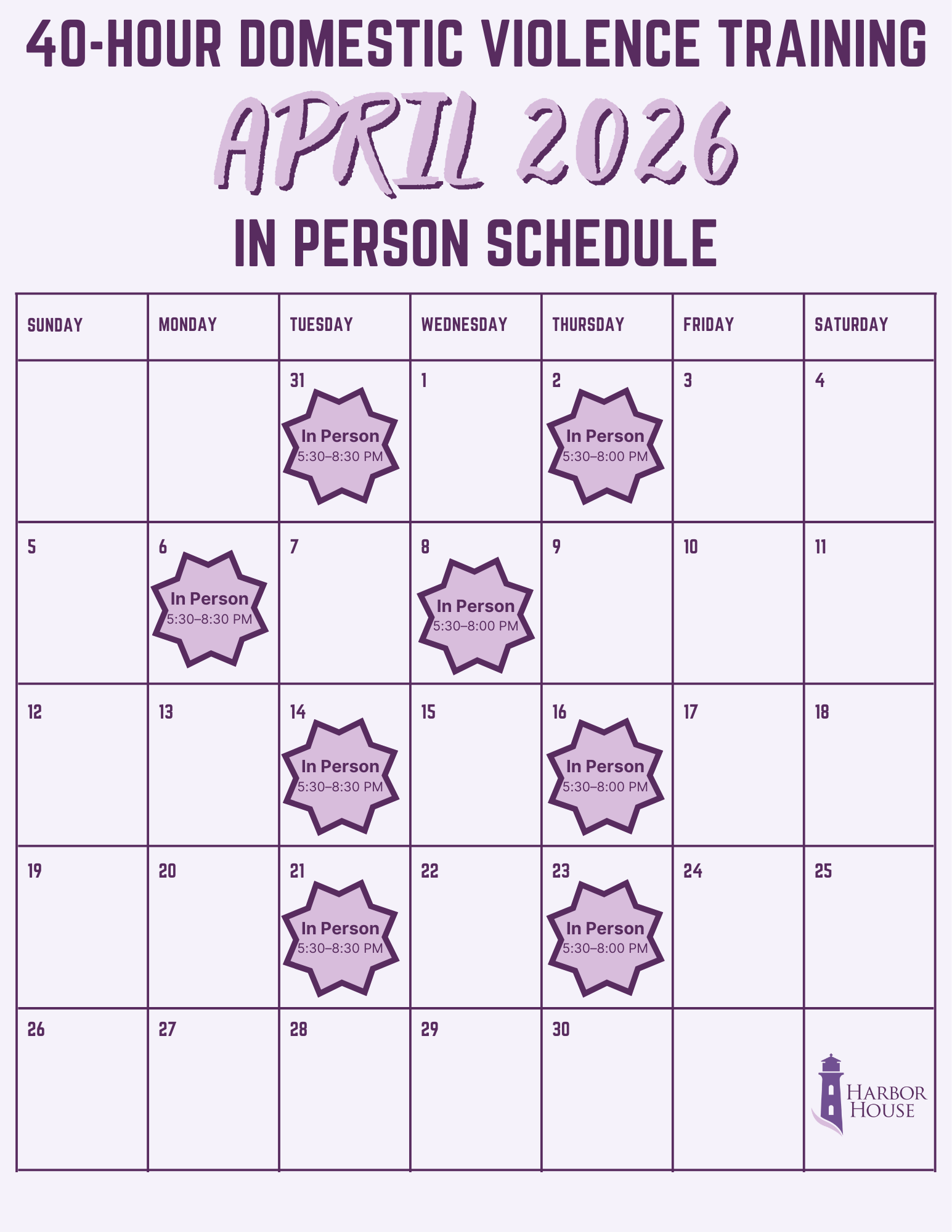 40-HOUR DOMESTIC VIOLENCE TRAINING

APRIL 2026

IN PERSON SCHEDULE

| SUNDAY | MONDAY | TUESDAY | WEDNESDAY | THURSDAY | FRIDAY | SATURDAY |
|---|---|---|---|---|---|---|
| | | 31 In Person 5:30–8:30 PM | 1 | 2 In Person 5:30–8:00 PM | 3 | 4 |
| 5 | 6 In Person 5:30–8:30 PM | 7 | 8 In Person 5:30–8:00 PM | 9 | 10 | 11 |
| 12 | 13 | 14 In Person 5:30–8:30 PM | 15 | 16 In Person 5:30–8:00 PM | 17 | 18 |
| 19 | 20 | 21 In Person 5:30–8:30 PM | 22 | 23 In Person 5:30–8:00 PM | 24 | 25 |
| 26 | 27 | 28 | 29 | 30 | | HARBOR HOUSE |